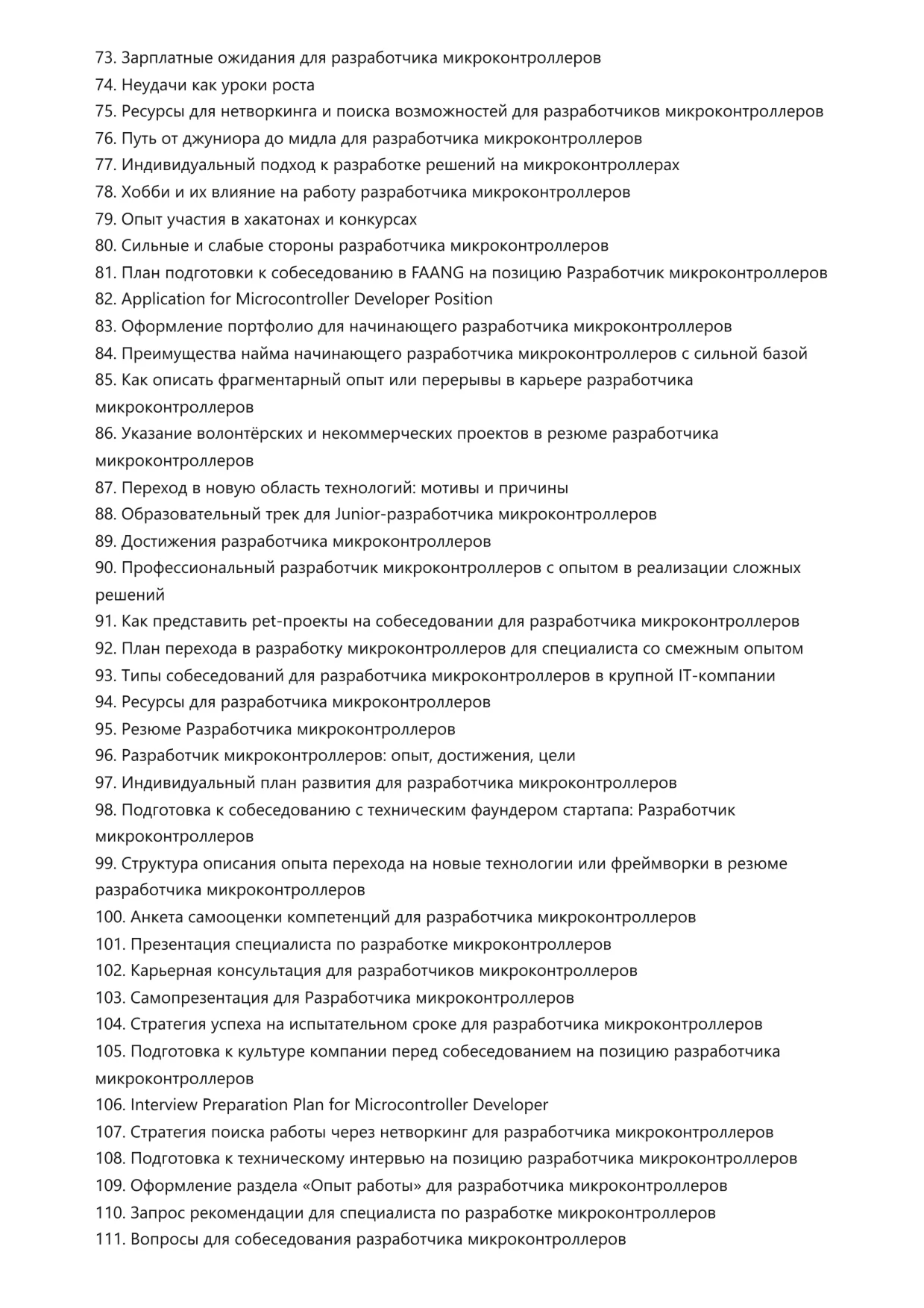 73. Зарплатные ожидания для разработчика микроконтроллеров
74. Неудачи как уроки роста
75. Ресурсы для нетворкинга и поиска возможностей для разработчиков микроконтроллеров
76. Путь от джуниора до мидла для разработчика микроконтроллеров
77. Индивидуальный подход к разработке решений на микроконтроллерах
78. Хобби и их влияние на работу разработчика микроконтроллеров
79. Опыт участия в хакатонах и конкурсах
80. Сильные и слабые стороны разработчика микроконтроллеров
81. План подготовки к собеседованию в FAANG на позицию Разработчик микроконтроллеров
82. Application for Microcontroller Developer Position
83. Оформление портфолио для начинающего разработчика микроконтроллеров
84. Преимущества найма начинающего разработчика микроконтроллеров с сильной базой
85. Как описать фрагментарный опыт или перерывы в карьере разработчика микроконтроллеров
86. Указание волонтёрских и некоммерческих проектов в резюме разработчика микроконтроллеров
87. Переход в новую область технологий: мотивы и причины
88. Образовательный трек для Junior-разработчика микроконтроллеров
89. Достижения разработчика микроконтроллеров
90. Профессиональный разработчик микроконтроллеров с опытом в реализации сложных решений
91. Как представить pet-проекты на собеседовании для разработчика микроконтроллеров
92. План перехода в разработку микроконтроллеров для специалиста со смежным опытом
93. Типы собеседований для разработчика микроконтроллеров в крупной IT-компании
94. Ресурсы для разработчика микроконтроллеров
95. Резюме Разработчика микроконтроллеров
96. Разработчик микроконтроллеров: опыт, достижения, цели
97. Индивидуальный план развития для разработчика микроконтроллеров
98. Подготовка к собеседованию с техническим фаундером стартапа: Разработчик микроконтроллеров
99. Структура описания опыта перехода на новые технологии или фреймворки в резюме разработчика микроконтроллеров
100. Анкета самооценки компетенций для разработчика микроконтроллеров
101. Презентация специалиста по разработке микроконтроллеров
102. Карьерная консультация для разработчиков микроконтроллеров
103. Самопрезентация для Разработчика микроконтроллеров
104. Стратегия успеха на испытательном сроке для разработчика микроконтроллеров
105. Подготовка к культуре компании перед собеседованием на позицию разработчика микроконтроллеров
106. Interview Preparation Plan for Microcontroller Developer
107. Стратегия поиска работы через нетворкинг для разработчика микроконтроллеров
108. Подготовка к техническому интервью на позицию разработчика микроконтроллеров
109. Оформление раздела «Опыт работы» для разработчика микроконтроллеров
110. Запрос рекомендации для специалиста по разработке микроконтроллеров
111. Вопросы для собеседования разработчика микроконтроллеров